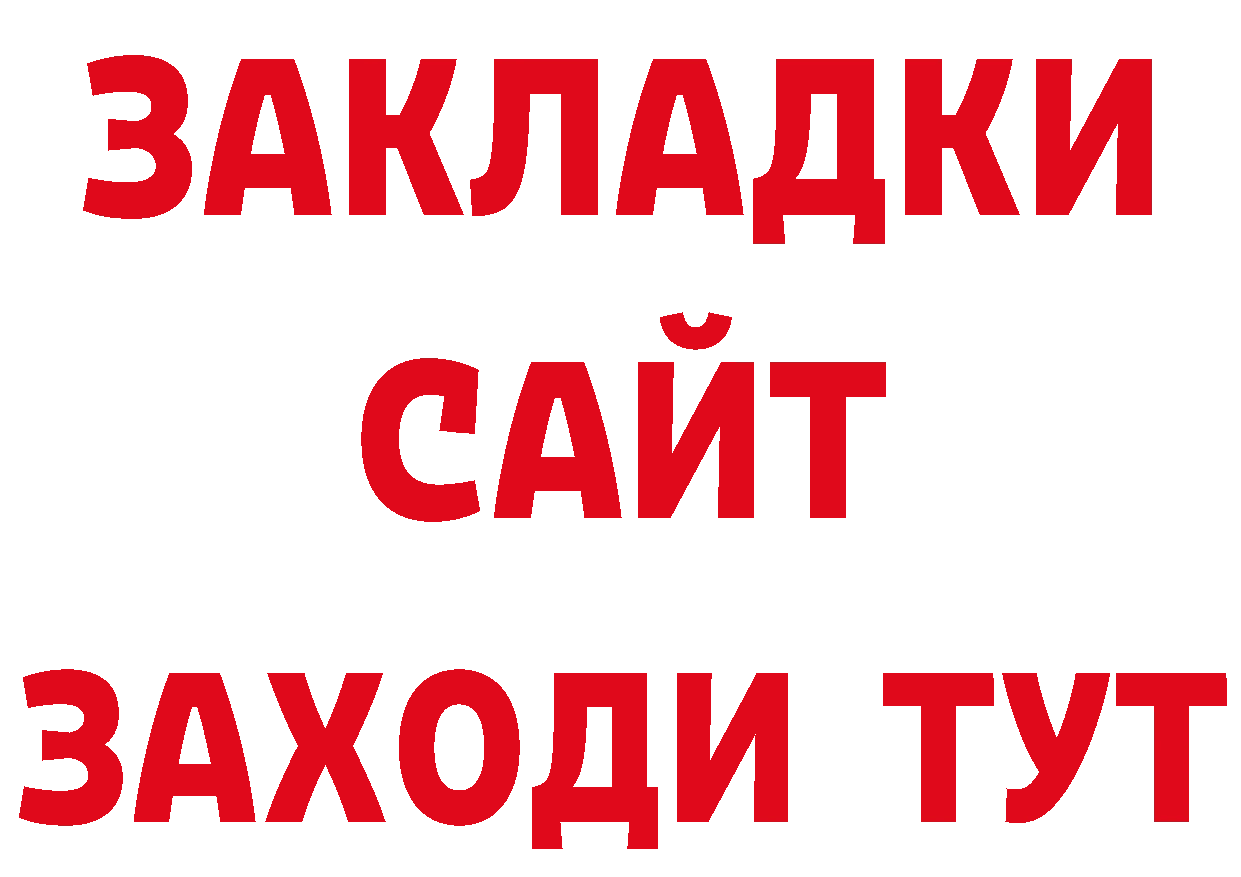 ЗАКЛАДКИ
САЙТ
ЗАХОДИ ТУТ